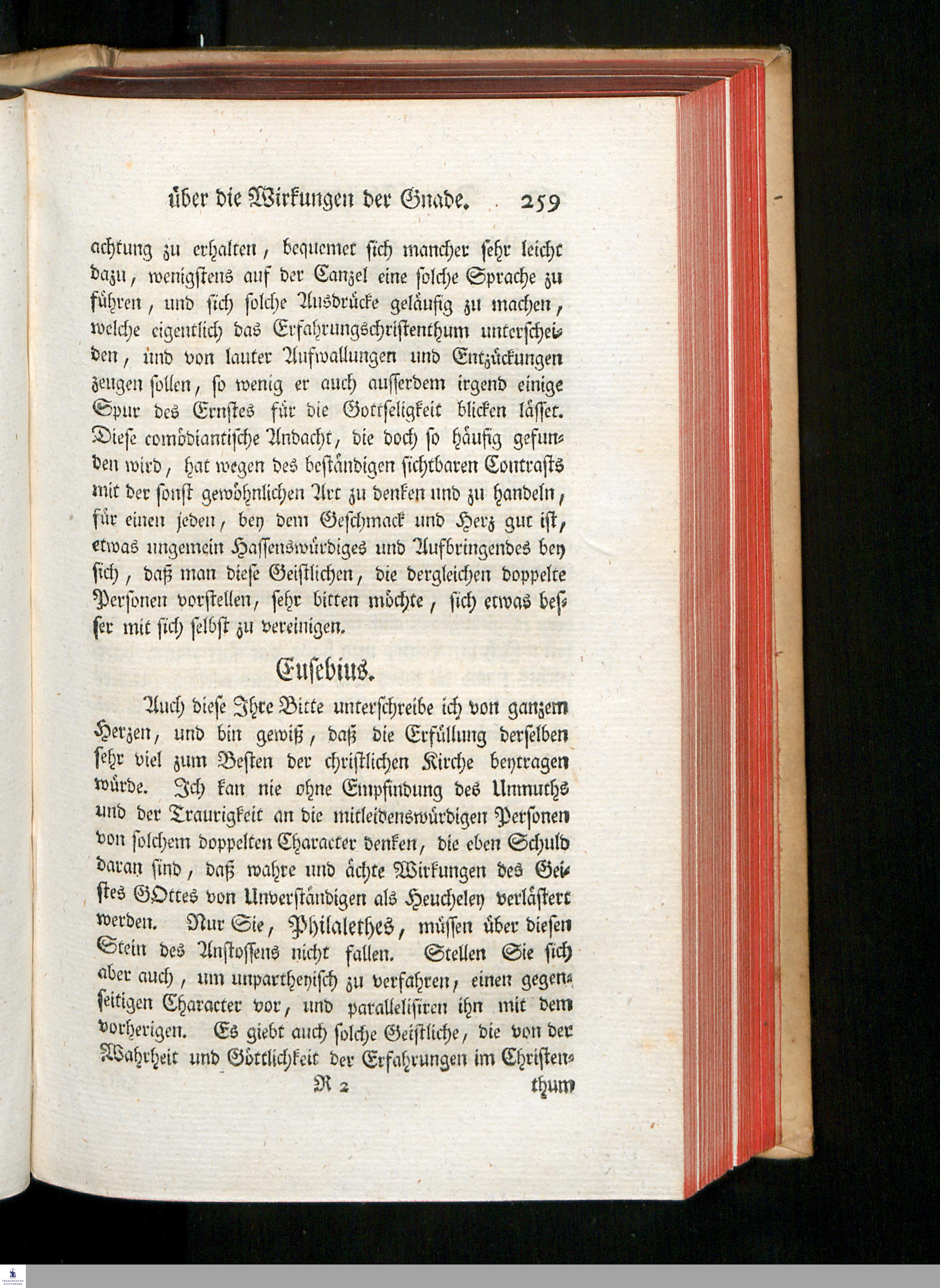 über die Wirkungen der Gnade. 259

achtung zu erhalten, bequemet sich mancher sehr leicht dazu, wenigstens auf der Canzel eine solche Sprache zu führen, und sich solche Ausdrücke geläufig zu machen, welche eigentlich das Erfahrungschristenthum unterscheiden, und von lauter Aufwallungen und Entzückungen zeugen sollen, so wenig er auch ausserdem irgend einige Spur des Ernstes für die Gottseligkeit blicken lässet. Diese comödiantische Andacht, die doch so häufig gefunden wird, hat wegen des beständigen sichtbaren Contrasts mit der sonst gewöhnlichen Art zu denken und zu handeln, für einen jeden, bey dem Geschmack und Herz gut ist, etwas ungemein Hassenswürdiges und Aufbringendes bey sich, daß man diese Geistlichen, die dergleichen doppelte Personen vorstellen, sehr bitten möchte, sich etwas besser mit sich selbst zu vereinigen.

Eusebius.

Auch diese Ihre Bitte unterschreibe ich von ganzem Herzen, und bin gewiß, daß die Erfüllung derselben sehr viel zum Besten der christlichen Kirche beytragen würde. Ich kan nie ohne Empfindung des Unmuths und der Traurigkeit an die mitleidenswürdigen Personen von solchem doppelten Character denken, die eben Schuld daran sind, daß wahre und ächte Wirkungen des Geistes GOttes von Unverständigen als Heucheley verlästert werden. Nur Sie, Philalethes, müssen über diesen Stein des Anstossens nicht fallen. Stellen Sie sich aber auch, um unpartheyisch zu verfahren, einen gegenseitigen Character vor, und parallelisiren ihn mit dem vorherigen. Es giebt auch solche Geistliche, die von der Wahrheit und Göttlichkeit der Erfahrungen im Christen-

R 2 thum